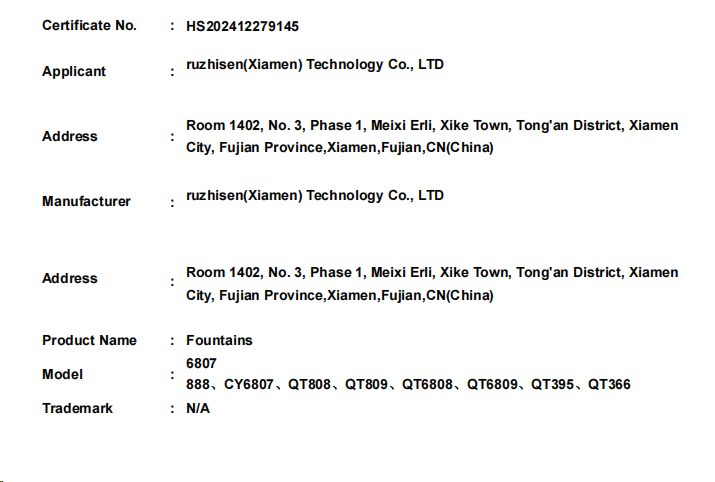 Certificate No. : HS202412279145

Applicant : ruzhisen(Xiamen) Technology Co., LTD

Address : Room 1402, No. 3, Phase 1, Meixi Erli, Xike Town, Tong'an District, Xiamen City, Fujian Province,Xiamen,Fujian,CN(China)

Manufacturer : ruzhisen(Xiamen) Technology Co., LTD

Address : Room 1402, No. 3, Phase 1, Meixi Erli, Xike Town, Tong'an District, Xiamen City, Fujian Province,Xiamen,Fujian,CN(China)

Product Name : Fountains

Model : 6807
888、CY6807、QT808、QT809、QT6808、QT6809、QT395、QT366

Trademark : N/A